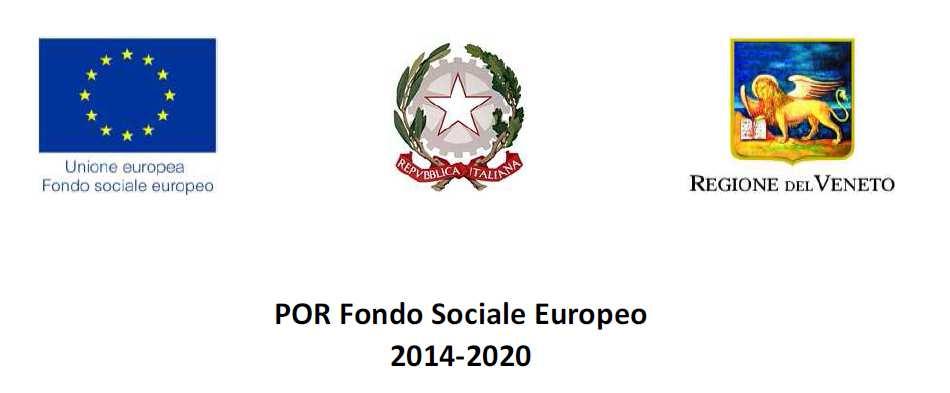 Unione europea
Fondo sociale europeo

REPVBBLICA ITALIANA

REGIONE DEL VENETO

POR Fondo Sociale Europeo
2014-2020